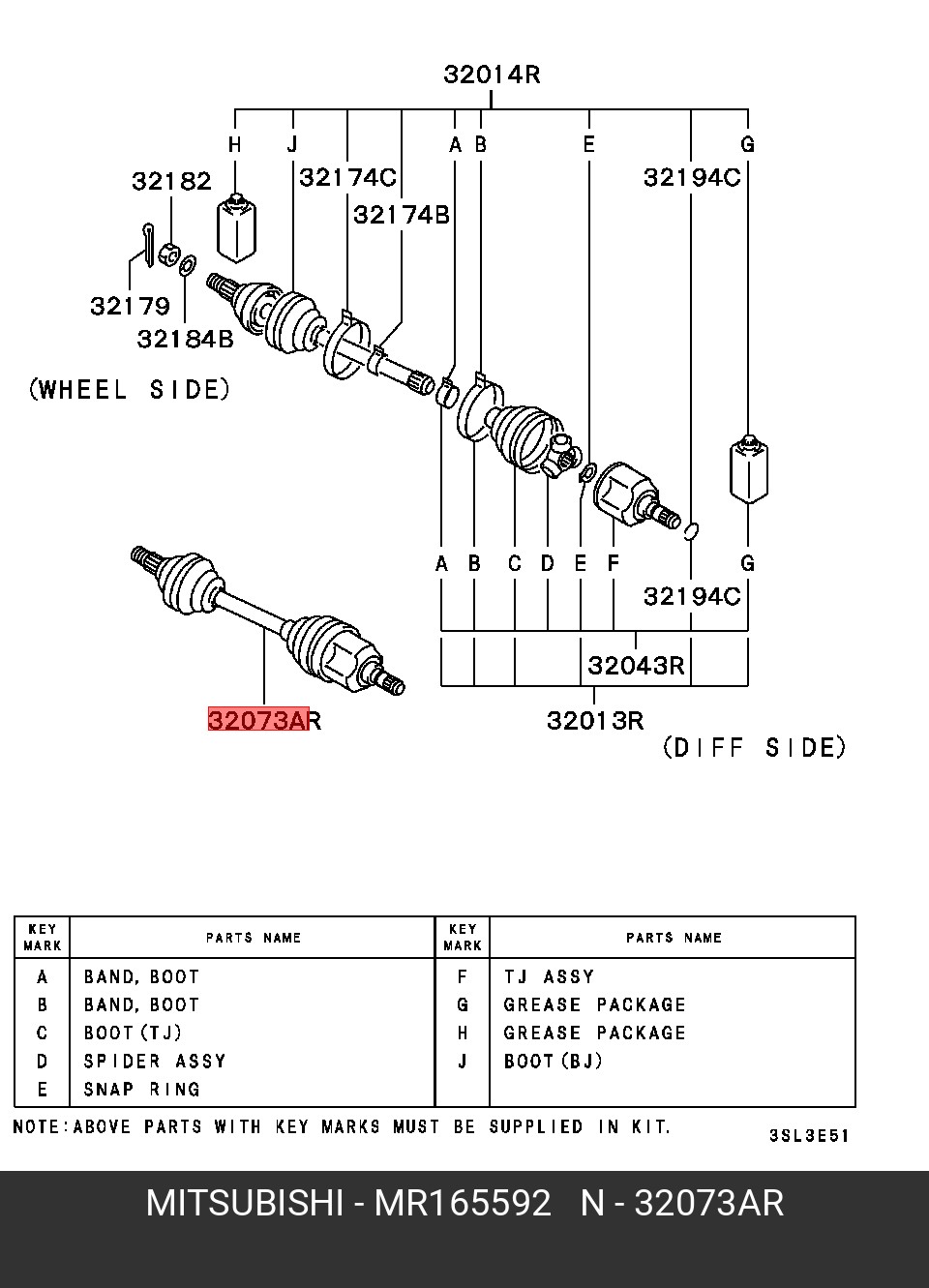 32014R

H J A B E G

32182

32174C

32174B

32194C

32179

32184B

(WHEEL SIDE)

A B C D E F G

32194C

32043R

32073AR

32013R

(DIFF SIDE)

| KEY MARK | PARTS NAME | KEY MARK | PARTS NAME |
|---|---|---|---|
| A | BAND, BOOT | F | TJ ASSY |
| B | BAND, BOOT | G | GREASE PACKAGE |
| C | BOOT(TJ) | H | GREASE PACKAGE |
| D | SPIDER ASSY | J | BOOT(BJ) |
| E | SNAP RING | | |

NOTE:ABOVE PARTS WITH KEY MARKS MUST BE SUPPLIED IN KIT.

3SL3E51

MITSUBISHI - MR165592 N - 32073AR